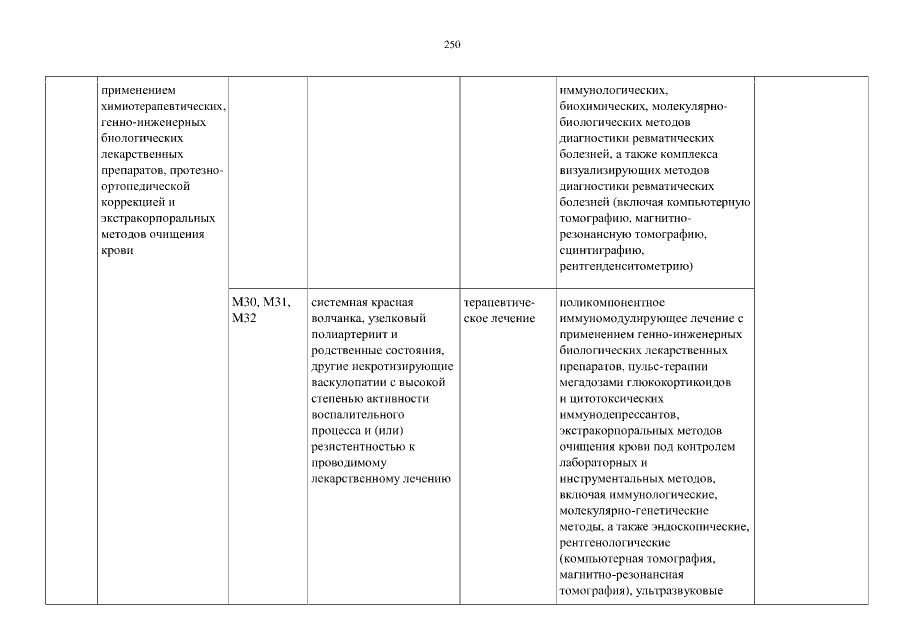 250

|  |  |  |  |  |  |  |
|---|---|---|---|---|---|---|
|  | применением химиотерапевтических, генно-инженерных биологических лекарственных препаратов, протезно-ортопедической коррекцией и экстракорпоральных методов очищения крови |  |  |  | иммунологических, биохимических, молекулярно-биологических методов диагностики ревматических болезней, а также комплекса визуализирующих методов диагностики ревматических болезней (включая компьютерную томографию, магнитно-резонансную томографию, сцинтиграфию, рентгенденситометрию) |  |
|  |  | M30, M31, M32 | системная красная волчанка, узелковый полиартериит и родственные состояния, другие некротизирующие васкулопатии с высокой степенью активности воспалительного процесса и (или) резистентностью к проводимому лекарственному лечению | терапевтическое лечение | поликомпонентное иммуномодулирующее лечение с применением генно-инженерных биологических лекарственных препаратов, пульс-терапии мегадозами глюкокортикоидов и цитотоксических иммунодепрессантов, экстракорпоральных методов очищения крови под контролем лабораторных и инструментальных методов, включая иммунологические, молекулярно-генетические методы, а также эндоскопические, рентгенологические (компьютерная томография, магнитно-резонансная томография), ультразвуковые |  |